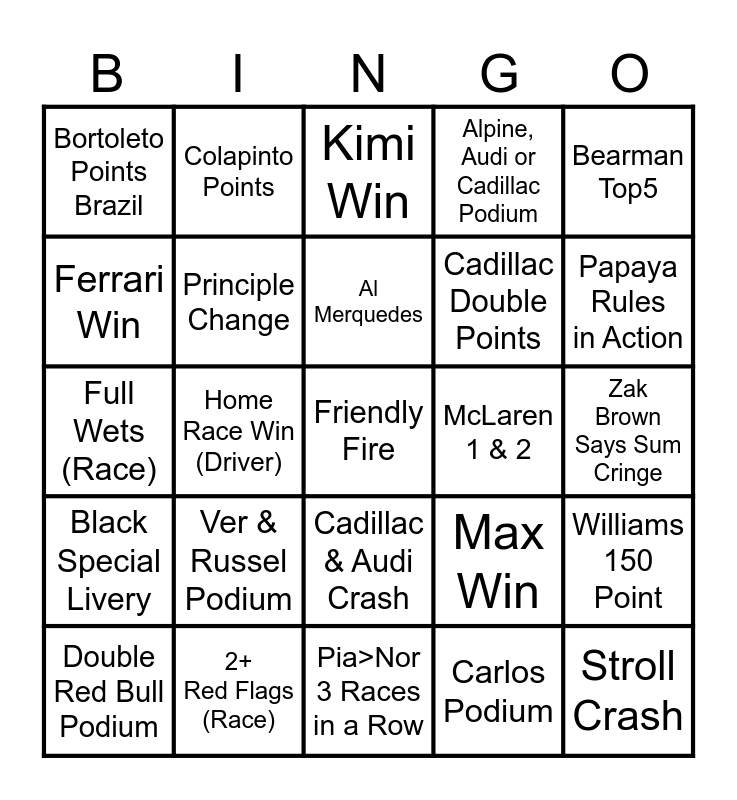 | B | I | N | G | O |
|---|---|---|---|---|
| Bortoleto Points Brazil | Colapinto Points | Kimi Win | Alpine, Audi or Cadillac Podium | Bearman Top5 |
| Ferrari Win | Principle Change | Al Merquedes | Cadillac Double Points | Papaya Rules in Action |
| Full Wets (Race) | Home Race Win (Driver) | Friendly Fire | McLaren 1 & 2 | Zak Brown Says Sum Cringe |
| Black Special Livery | Ver & Russel Podium | Cadillac & Audi Crash | Max Win | Williams 150 Point |
| Double Red Bull Podium | 2+ Red Flags (Race) | Pia>Nor 3 Races in a Row | Carlos Podium | Stroll Crash |